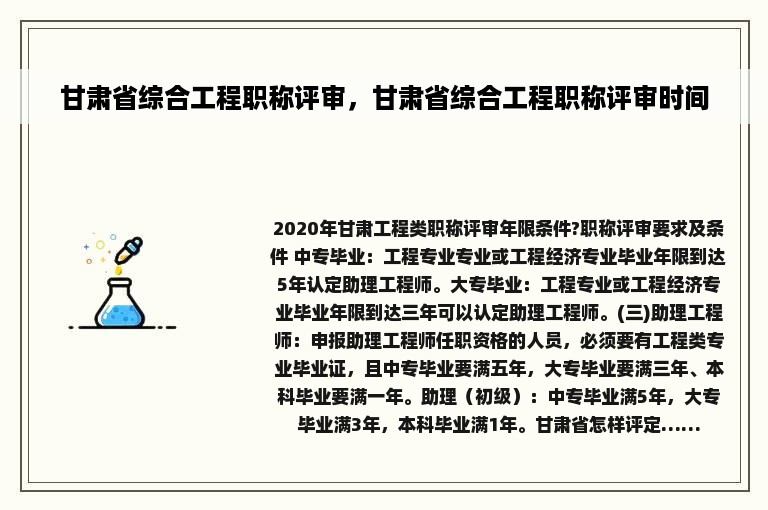 甘肃省综合工程职称评审，甘肃省综合工程职称评审时间

2020年甘肃工程类职称评审年限条件?职称评审要求及条件 中专毕业：工程专业专业或工程经济专业毕业年限到达5年认定助理工程师。大专毕业：工程专业或工程经济专业毕业年限到达三年可以认定助理工程师。(三)助理工程师：申报助理工程师任职资格的人员，必须要有工程类专业毕业证，且中专毕业要满五年，大专毕业要满三年、本科毕业要满一年。助理（初级）：中专毕业满5年，大专毕业满3年，本科毕业满1年。甘肃省怎样评定......